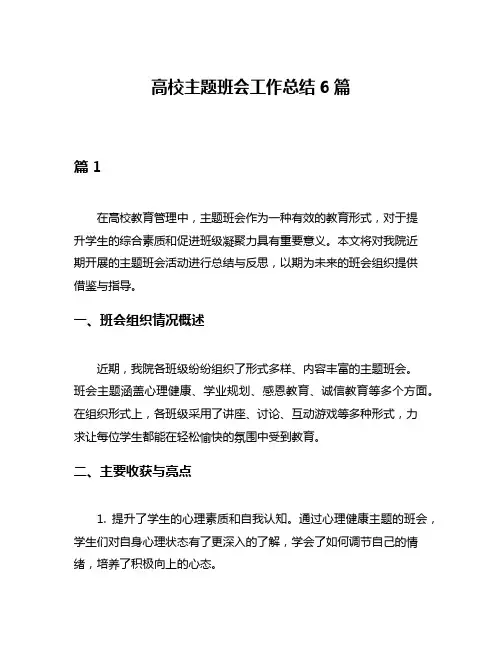 高校主题班会工作总结 6 篇

篇 1

在高校教育管理中，主题班会作为一种有效的教育形式，对于提升学生的综合素质和促进班级凝聚力具有重要意义。本文将对我院近期开展的主题班会活动进行总结与反思，以期为未来的班会组织提供借鉴与指导。

一、班会组织情况概述

近期，我院各班级纷纷组织了形式多样、内容丰富的主题班会。班会主题涵盖心理健康、学业规划、感恩教育、诚信教育等多个方面。在组织形式上，各班级采用了讲座、讨论、互动游戏等多种形式，力求让每位学生都能在轻松愉快的氛围中受到教育。

二、主要收获与亮点

1. 提升了学生的心理素质和自我认知。通过心理健康主题的班会，学生们对自身心理状态有了更深入的了解，学会了如何调节自己的情绪，培养了积极向上的心态。